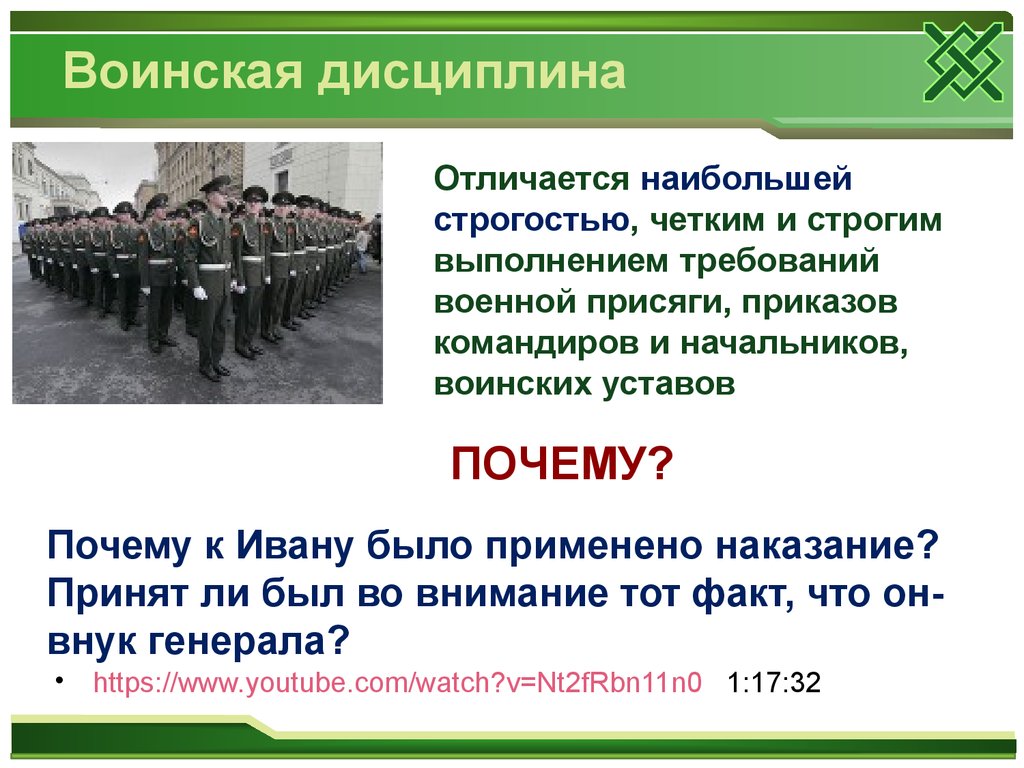 Воинская дисциплина

Отличается наибольшей строгостью, четким и строгим выполнением требований военной присяги, приказов командиров и начальников, воинских уставов

ПОЧЕМУ?

Почему к Ивану было применено наказание? Принят ли был во внимание тот факт, что он- внук генерала?

• https://www.youtube.com/watch?v=Nt2fRbn11n0 1:17:32